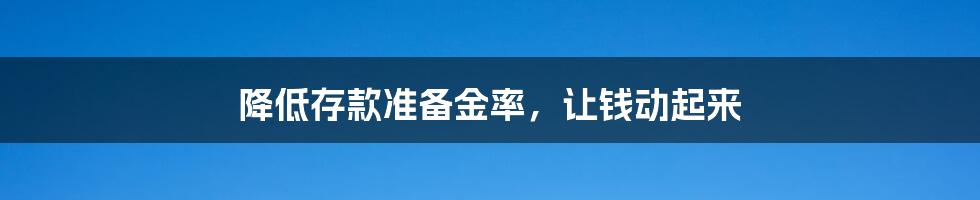 降低存款准备金率，让钱动起来